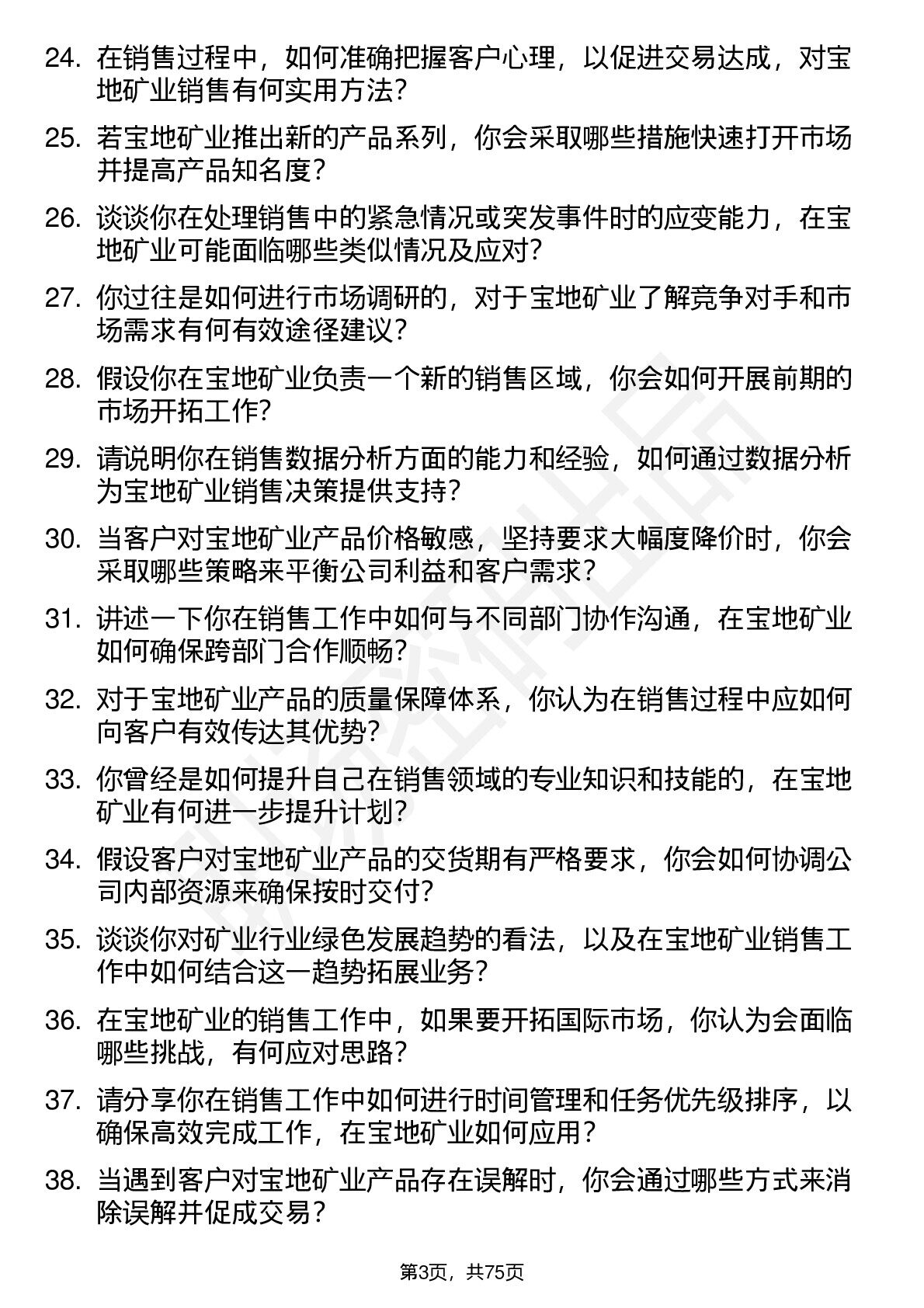 24. 在销售过程中，如何准确把握客户心理，以促进交易达成，对宝地矿业销售有何实用方法？

25. 若宝地矿业推出新的产品系列，你会采取哪些措施快速打开市场并提高产品知名度？

26. 谈谈你在处理销售中的紧急情况或突发事件时的应变能力，在宝地矿业可能面临哪些类似情况及应对？

27. 你过往是如何进行市场调研的，对于宝地矿业了解竞争对手和市场需求有何有效途径建议？

28. 假设你在宝地矿业负责一个新的销售区域，你会如何开展前期的市场开拓工作？

29. 请说明你在销售数据分析方面的能力和经验，如何通过数据分析为宝地矿业销售决策提供支持？

30. 当客户对宝地矿业产品价格敏感，坚持要求大幅度降价时，你会采取哪些策略来平衡公司利益和客户需求？

31. 讲述一下你在销售工作中如何与不同部门协作沟通，在宝地矿业如何确保跨部门合作顺畅？

32. 对于宝地矿业产品的质量保障体系，你认为在销售过程中应如何向客户有效传达其优势？

33. 你曾经是如何提升自己在销售领域的专业知识和技能的，在宝地矿业有何进一步提升计划？

34. 假设客户对宝地矿业产品的交货期有严格要求，你会如何协调公司内部资源来确保按时交付？

35. 谈谈你对矿业行业绿色发展趋势的看法，以及在宝地矿业销售工作中如何结合这一趋势拓展业务？

36. 在宝地矿业的销售工作中，如果要开拓国际市场，你认为会面临哪些挑战，有何应对思路？

37. 请分享你在销售工作中如何进行时间管理和任务优先级排序，以确保高效完成工作，在宝地矿业如何应用？

38. 当遇到客户对宝地矿业产品存在误解时，你会通过哪些方式来消除误解并促成交易？

第3页，共75页